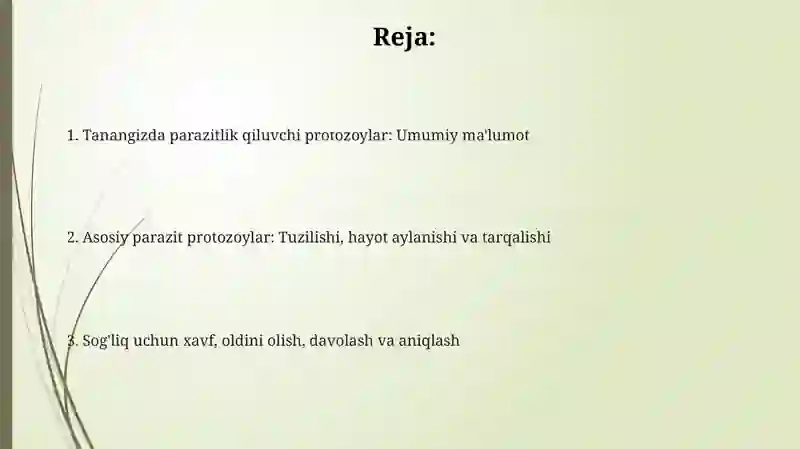 Reja:

1. Tanangizda parazitlik qiluvchi protozoylar: Umumiy ma'lumot

2. Asosiy parazit protozoylar: Tuzilishi, hayot aylanishi va tarqalishi

3. Sog'liq uchun xavf, oldini olish, davolash va aniqlash